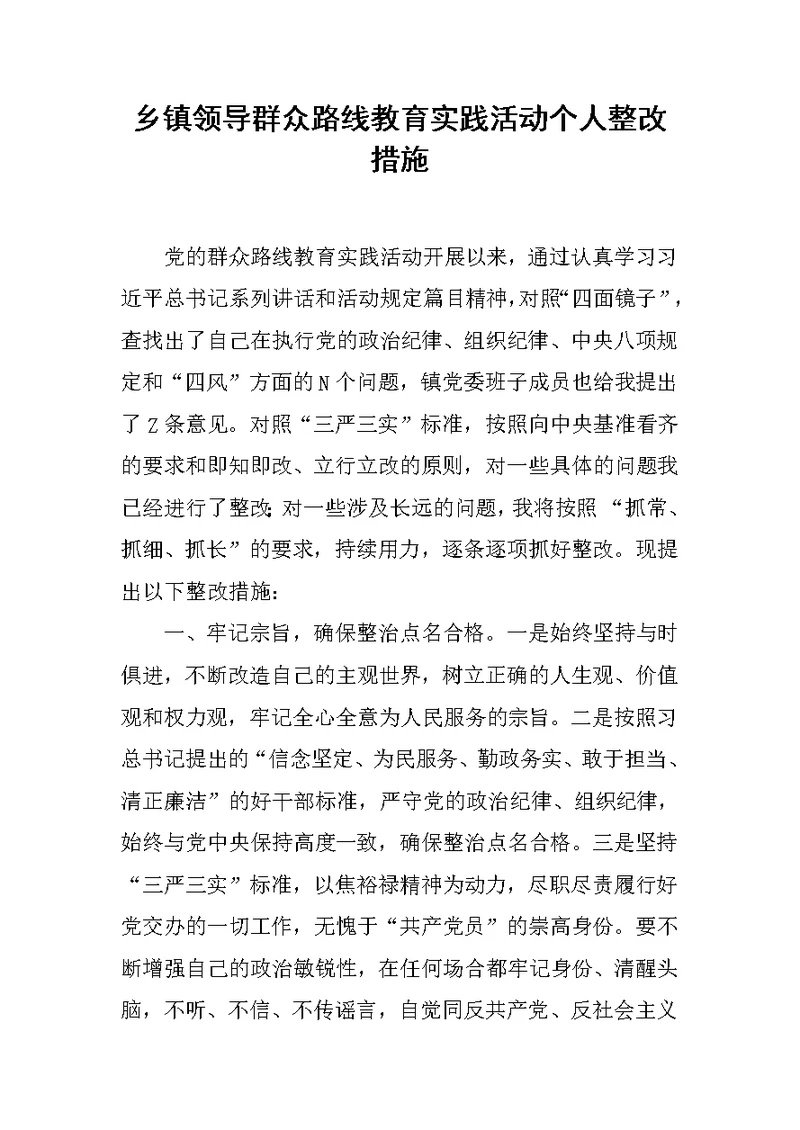 乡镇领导群众路线教育实践活动个人整改措施

党的群众路线教育实践活动开展以来，通过认真学习习近平总书记系列讲话和活动规定篇目精神，对照“四面镜子”，查找出了自己在执行党的政治纪律、组织纪律、中央八项规定和“四风”方面的N个问题，镇党委班子成员也给我提出了Z条意见。对照“三严三实”标准，按照向中央基准看齐的要求和即知即改、立行立改的原则，对一些具体的问题我已经进行了整改;对一些涉及长远的问题，我将按照“抓常、抓细、抓长”的要求，持续用力，逐条逐项抓好整改。现提出以下整改措施：

一、牢记宗旨，确保整治点名合格。一是始终坚持与时俱进，不断改造自己的主观世界，树立正确的人生观、价值观和权力观，牢记全心全意为人民服务的宗旨。二是按照习总书记提出的“信念坚定、为民服务、勤政务实、敢于担当、清正廉洁”的好干部标准，严守党的政治纪律、组织纪律，始终与党中央保持高度一致，确保整治点名合格。三是坚持“三严三实”标准，以焦裕禄精神为动力，尽职尽责履行好党交办的一切工作，无愧于“共产党员”的崇高身份。要不断增强自己的政治敏锐性，在任何场合都牢记身份、清醒头脑，不听、不信、不传谣言，自觉同反共产党、反社会主义